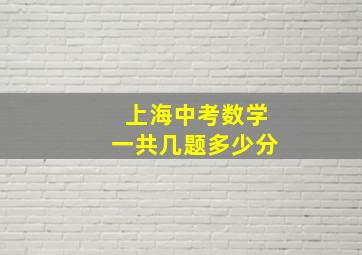 上海中考数学
一共几题多少分